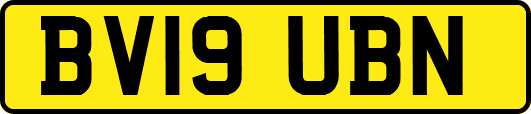 BV19 UBN